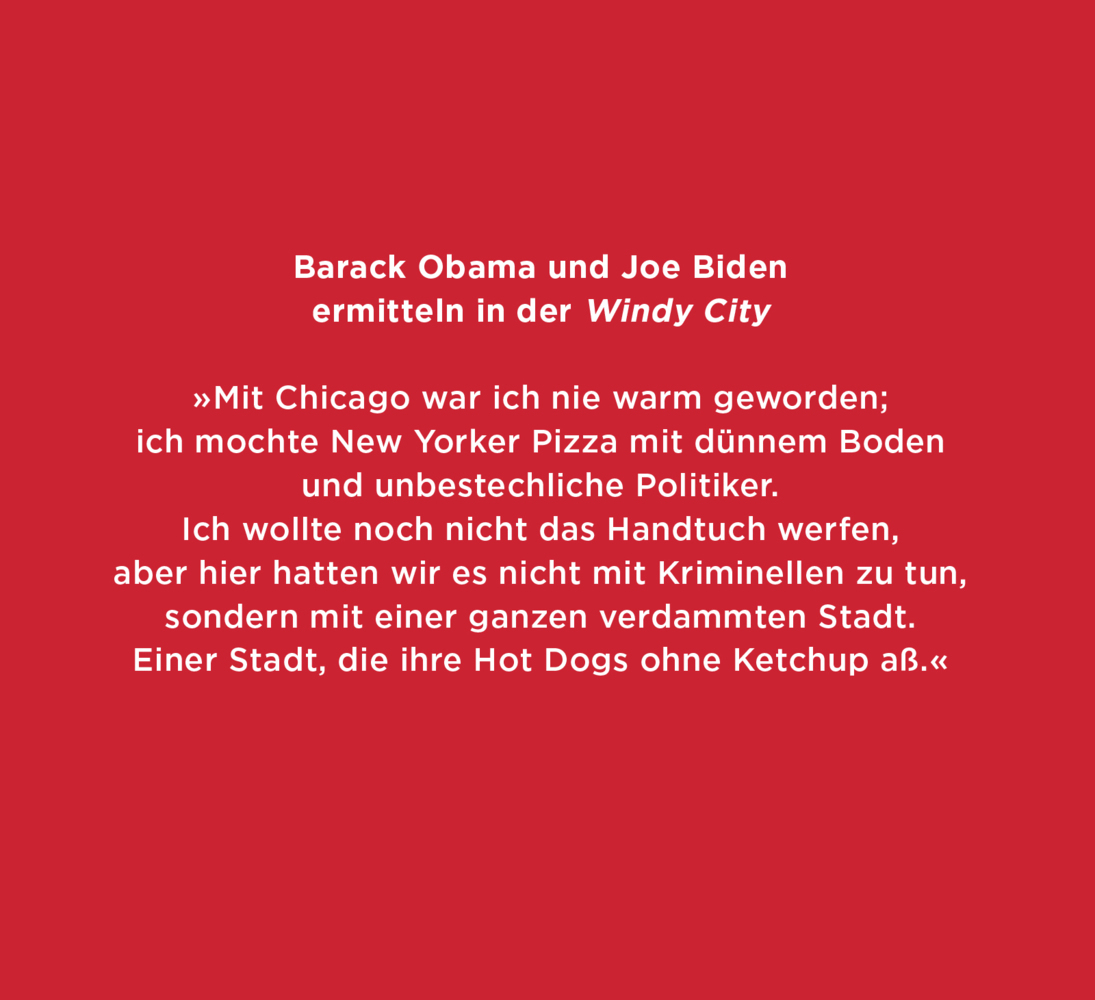 Barack Obama und Joe Biden ermitteln in der Windy City

»Mit Chicago war ich nie warm geworden; ich mochte New Yorker Pizza mit dünnem Boden und unbestechliche Politiker. Ich wollte noch nicht das Handtuch werfen, aber hier hatten wir es nicht mit Kriminellen zu tun, sondern mit einer ganzen verdammten Stadt. Einer Stadt, die ihre Hot Dogs ohne Ketchup aß.«